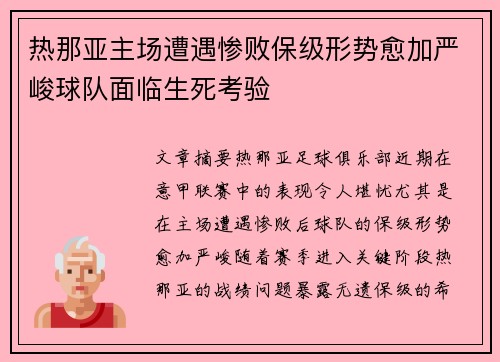 热那亚主场遭遇惨败保级形势愈加严峻球队面临生死考验

文章摘要热那亚足球俱乐部近期在意甲联赛中的表现令人堪忧尤其是在主场遭遇惨败后球队的保级形势愈加严峻随着赛季进入关键阶段热那亚的战绩问题暴露无遗保级的希